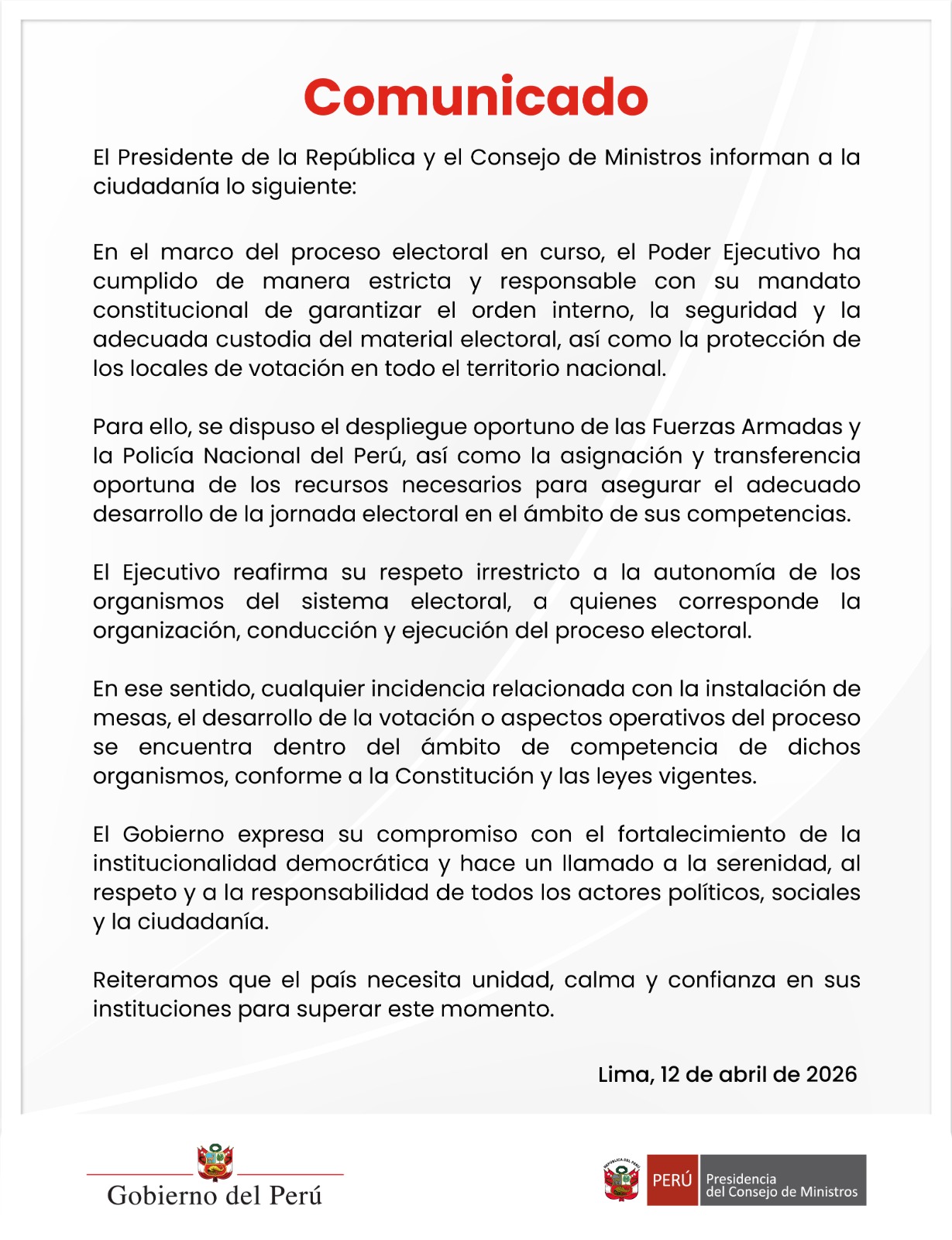 Comunicado

El Presidente de la República y el Consejo de Ministros informan a la ciudadanía lo siguiente:

En el marco del proceso electoral en curso, el Poder Ejecutivo ha cumplido de manera estricta y responsable con su mandato constitucional de garantizar el orden interno, la seguridad y la adecuada custodia del material electoral, así como la protección de los locales de votación en todo el territorio nacional.

Para ello, se dispuso el despliegue oportuno de las Fuerzas Armadas y la Policía Nacional del Perú, así como la asignación y transferencia oportuna de los recursos necesarios para asegurar el adecuado desarrollo de la jornada electoral en el ámbito de sus competencias.

El Ejecutivo reafirma su respeto irrestricto a la autonomía de los organismos del sistema electoral, a quienes corresponde la organización, conducción y ejecución del proceso electoral.

En ese sentido, cualquier incidencia relacionada con la instalación de mesas, el desarrollo de la votación o aspectos operativos del proceso se encuentra dentro del ámbito de competencia de dichos organismos, conforme a la Constitución y las leyes vigentes.

El Gobierno expresa su compromiso con el fortalecimiento de la institucionalidad democrática y hace un llamado a la serenidad, al respeto y a la responsabilidad de todos los actores políticos, sociales y la ciudadanía.

Reiteramos que el país necesita unidad, calma y confianza en sus instituciones para superar este momento.

Lima, 12 de abril de 2026

Gobierno del Perú

REPÚBLICA DEL PERÚ

PERÚ Presidencia del Consejo de Ministros